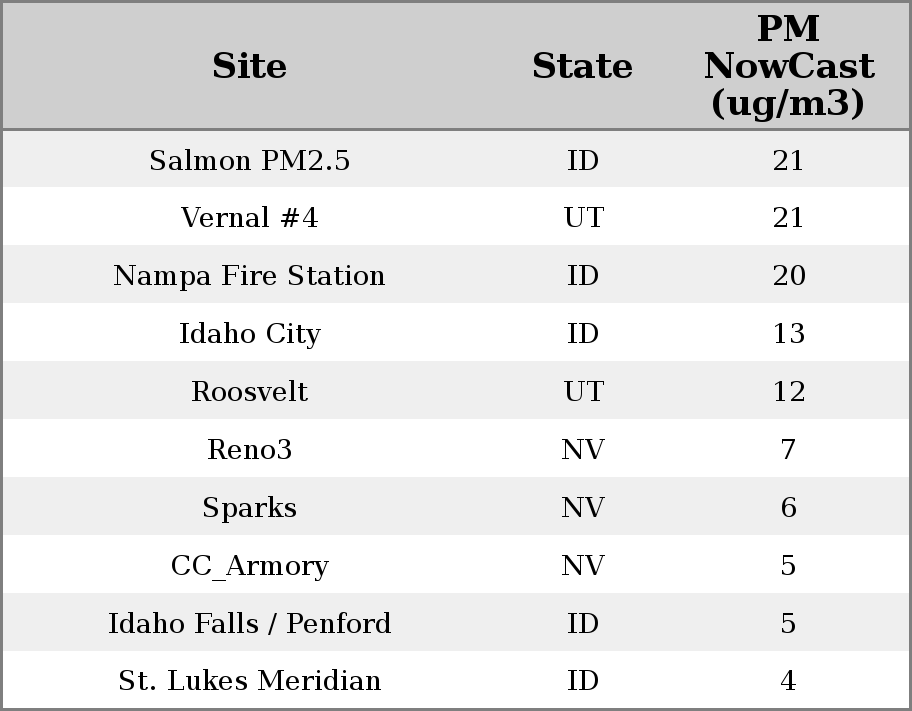 | Site | State | PM NowCast (ug/m3) |
|---|---|---|
| Salmon PM2.5 | ID | 21 |
| Vernal #4 | UT | 21 |
| Nampa Fire Station | ID | 20 |
| Idaho City | ID | 13 |
| Roosvelt | UT | 12 |
| Reno3 | NV | 7 |
| Sparks | NV | 6 |
| CC_Armory | NV | 5 |
| Idaho Falls / Penford | ID | 5 |
| St. Lukes Meridian | ID | 4 |